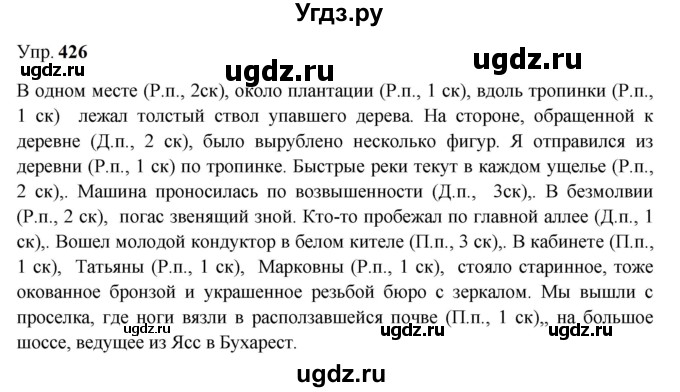 Угдз.ру

Упр. 426
ugdz.ru ugdz.ru ugdz.ru

В одном месте (Р.п., 2ск), около плантации (Р.п., 1 ск), вдоль тропинки (Р.п., 1 ск) лежал толстый ствол упавшего дерева. На стороне, обращенной к деревне (Д.п., 2 ск), было вырублено несколько фигур. Я отправился из деревни (Р.п., 1 ск) по тропинке. Быстрые реки текут в каждом ущелье (Р.п., 2 ск),. Машина проносилась по возвышенности (Д.п., 3ск),. В безмолвии (Р.п., 2 ск), погас звенящий зной. Кто-то пробежал по главной аллее (Д.п., 1 ск),. Вошел молодой кондуктор в белом кителе (П.п., 3 ск),. В кабинете (П.п., 1 ск), Татьяны (Р.п., 1 ск), Марковны (Р.п., 1 ск), стояло старинное, тоже окованное бронзой и украшенное резьбой бюро с зеркалом. Мы вышли с проселка, где ноги вязли в расползавшейся почве (П.п., 1 ск),, на большое шоссе, ведущее из Ясс в Бухарест.
ugdz.ru ugdz.ru ugdz.ru

ugdz.ru